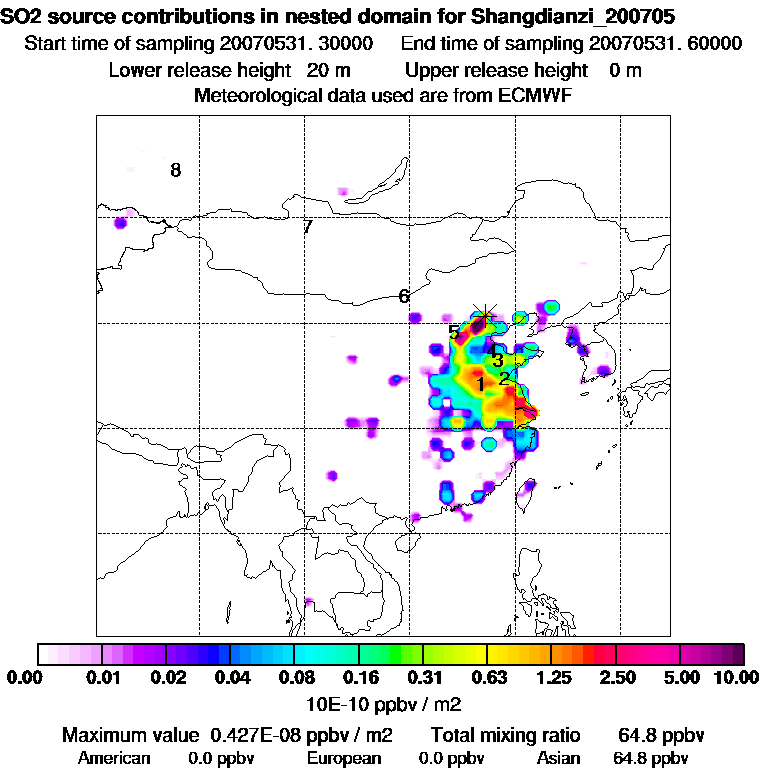 SO2 source contributions in nested domain for Shangdianzi_200705
Start time of sampling 20070531. 30000    End time of sampling 20070531. 60000
Lower release height 20 m    Upper release height 0 m
Meteorological data used are from ECMWF

8
7
6
5
4
3
2
1

0.00 0.01 0.02 0.04 0.08 0.16 0.31 0.63 1.25 2.50 5.00 10.00
10E-10 ppbv / m2

Maximum value 0.427E-08 ppbv / m2    Total mixing ratio 64.8 ppbv
American 0.0 ppbv    European 0.0 ppbv    Asian 64.8 ppbv